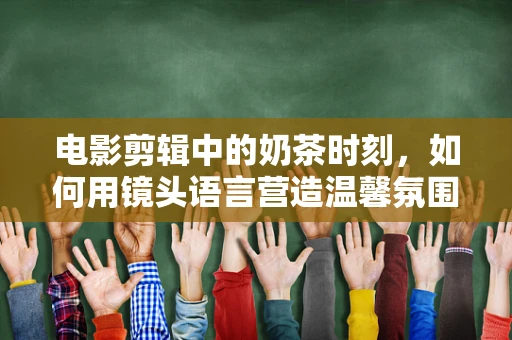 电影剪辑中的奶茶时刻，如何用镜头语言营造温馨氛围